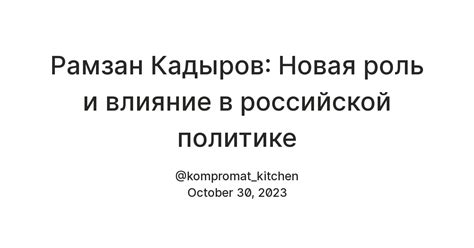 Рамзан Кадыров: Новая роль и влияние в российской политике

@kompromat_kitchen
October 30, 2023